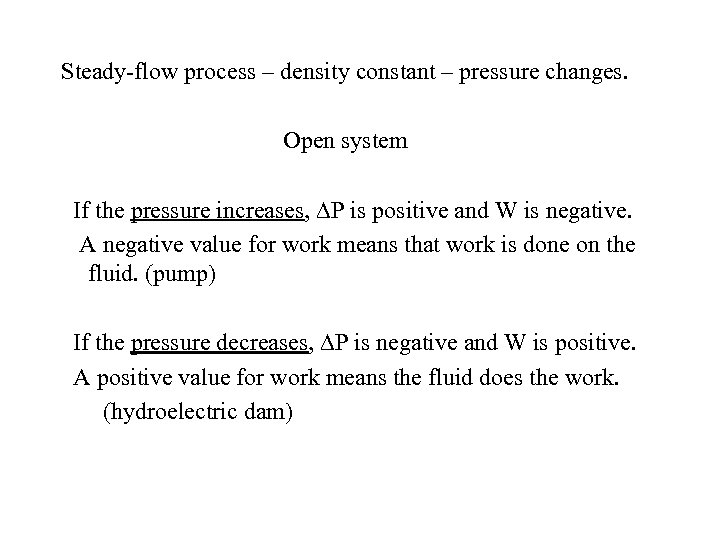 Steady-flow process – density constant – pressure changes.

Open system

If the pressure increases, $\Delta P$ is positive and W is negative.

A negative value for work means that work is done on the fluid. (pump)

If the pressure decreases, $\Delta P$ is negative and W is positive.

A positive value for work means the fluid does the work. (hydroelectric dam)